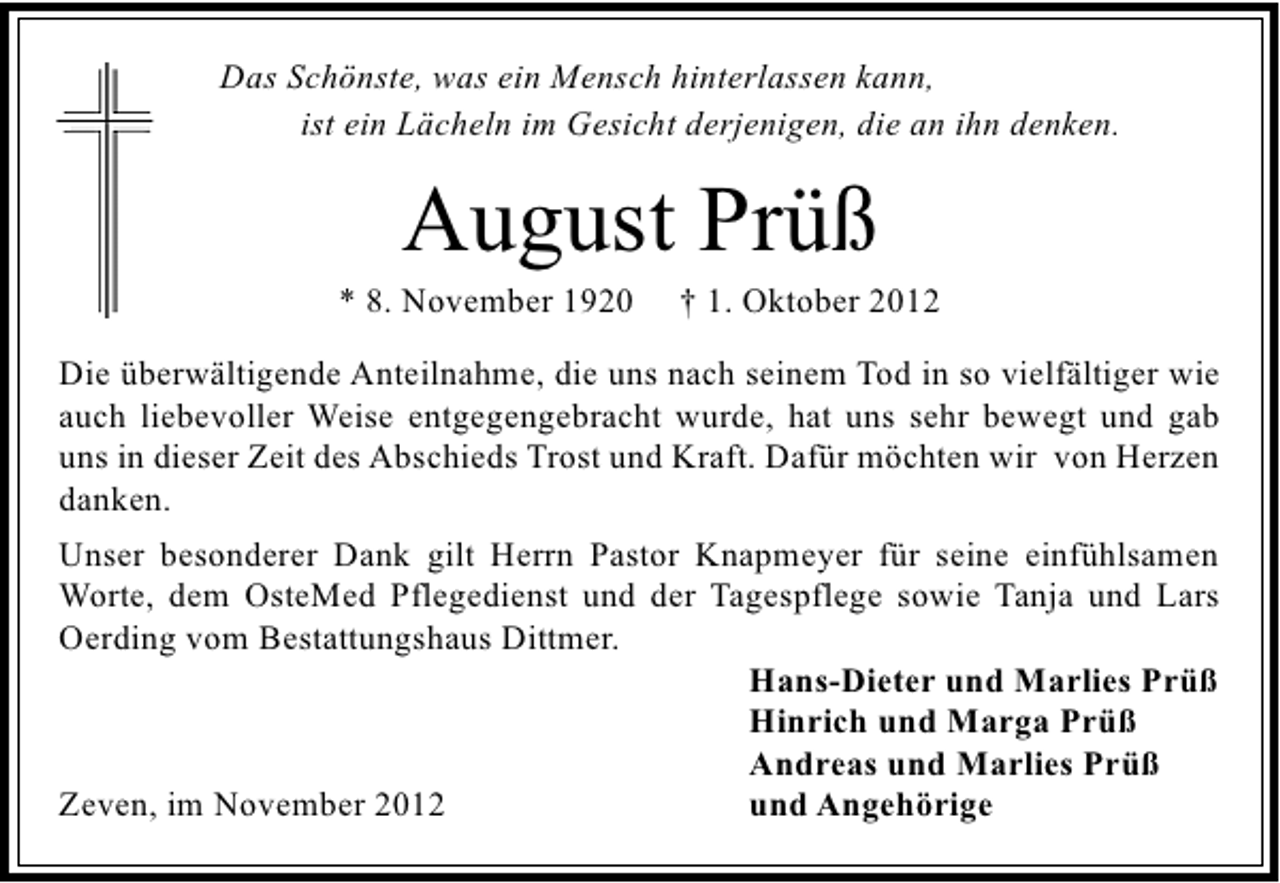 Das Schönste, was ein Mensch hinterlassen kann,
ist ein Lächeln im Gesicht derjenigen, die an ihn denken.

August Prüß

* 8. November 1920 † 1. Oktober 2012

Die überwältigende Anteilnahme, die uns nach seinem Tod in so vielfältiger wie auch liebevoller Weise entgegengebracht wurde, hat uns sehr bewegt und gab uns in dieser Zeit des Abschieds Trost und Kraft. Dafür möchten wir von Herzen danken.

Unser besonderer Dank gilt Herrn Pastor Knapmeyer für seine einfühlsamen Worte, dem OsteMed Pflegedienst und der Tagespflege sowie Tanja und Lars Oerding vom Bestattungshaus Dittmer.

Hans-Dieter und Marlies Prüß
Hinrich und Marga Prüß
Andreas und Marlies Prüß
und Angehörige

Zeven, im November 2012